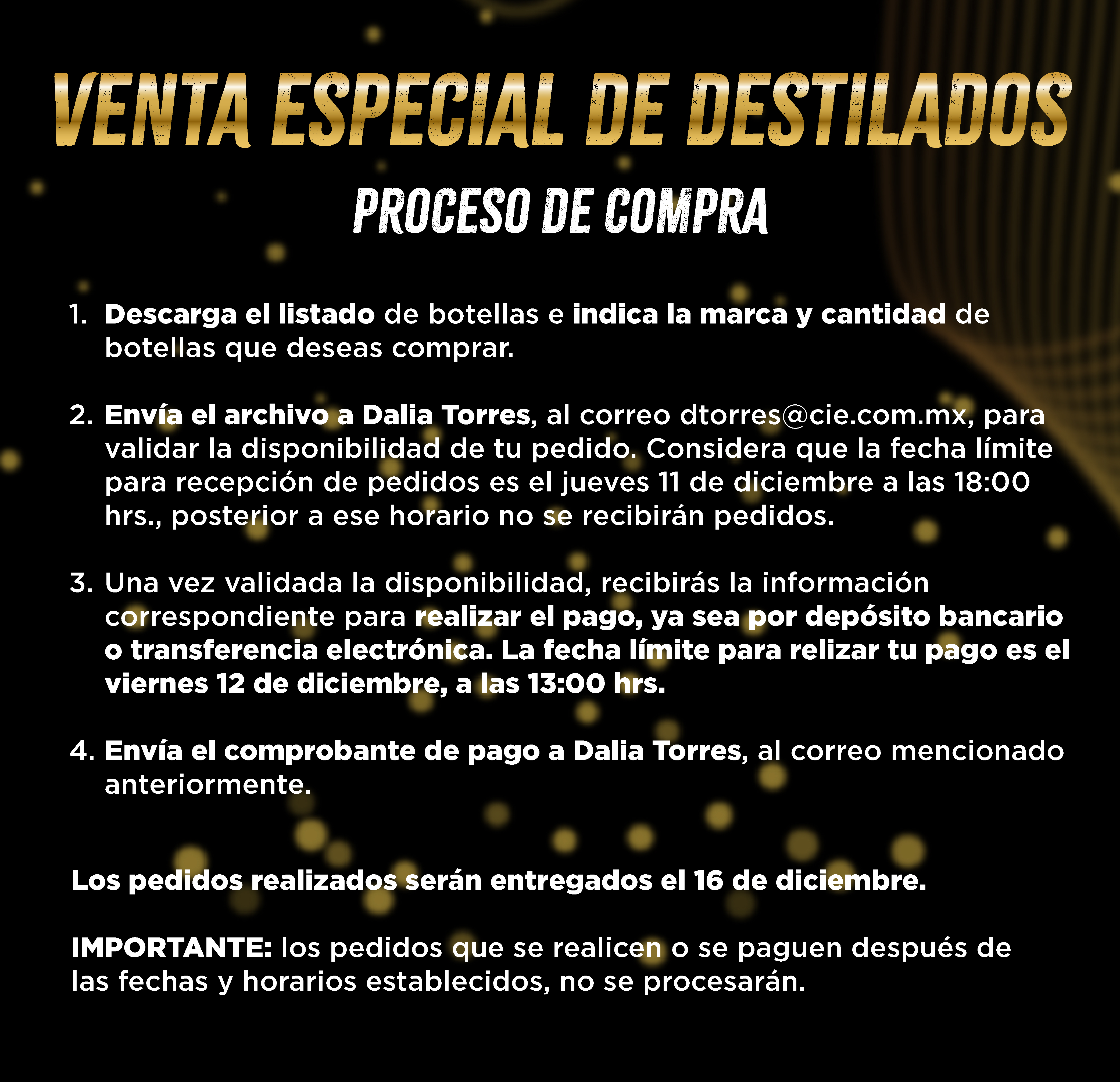 VENTA ESPECIAL DE DESTILADOS

PROCESO DE COMPRA

1. Descarga el listado de botellas e indica la marca y cantidad de botellas que deseas comprar.

2. Envía el archivo a Dalia Torres, al correo dtorres@cie.com.mx, para validar la disponibilidad de tu pedido. Considera que la fecha límite para recepción de pedidos es el jueves 11 de diciembre a las 18:00 hrs., posterior a ese horario no se recibirán pedidos.

3. Una vez validada la disponibilidad, recibirás la información correspondiente para realizar el pago, ya sea por depósito bancario o transferencia electrónica. La fecha límite para relizar tu pago es el viernes 12 de diciembre, a las 13:00 hrs.

4. Envía el comprobante de pago a Dalia Torres, al correo mencionado anteriormente.

Los pedidos realizados serán entregados el 16 de diciembre.

IMPORTANTE: los pedidos que se realicen o se paguen después de las fechas y horarios establecidos, no se procesarán.